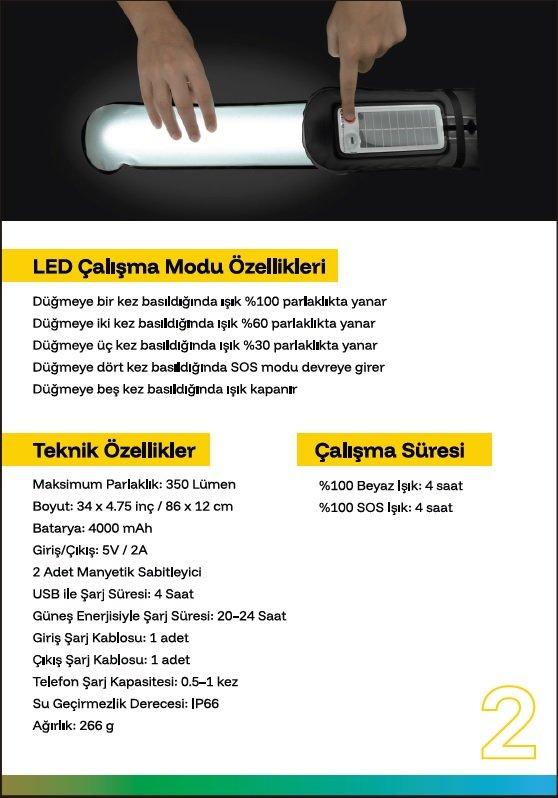 LED Çalışma Modu Özellikleri

Düğmeye bir kez basıldığında ışık %100 parlaklıkta yanar
Düğmeye iki kez basıldığında ışık %60 parlaklıkta yanar
Düğmeye üç kez basıldığında ışık %30 parlaklıkta yanar
Düğmeye dört kez basıldığında SOS modu devreye girer
Düğmeye beş kez basıldığında ışık kapanır

Teknik Özellikler

Maksimum Parlaklık: 350 Lümen
Boyut: 34 x 4.75 inç / 86 x 12 cm
Batarya: 4000 mAh
Giriş/Çıkış: 5V / 2A
2 Adet Manyetik Sabitleyici
USB ile Şarj Süresi: 4 Saat
Güneş Enerjisiyle Şarj Süresi: 20–24 Saat
Giriş Şarj Kablosu: 1 adet
Çıkış Şarj Kablosu: 1 adet
Telefon Şarj Kapasitesi: 0.5–1 kez
Su Geçirmezlik Derecesi: IP66
Ağırlık: 266 g

Çalışma Süresi

%100 Beyaz Işık: 4 saat
%100 SOS Işık: 4 saat

2